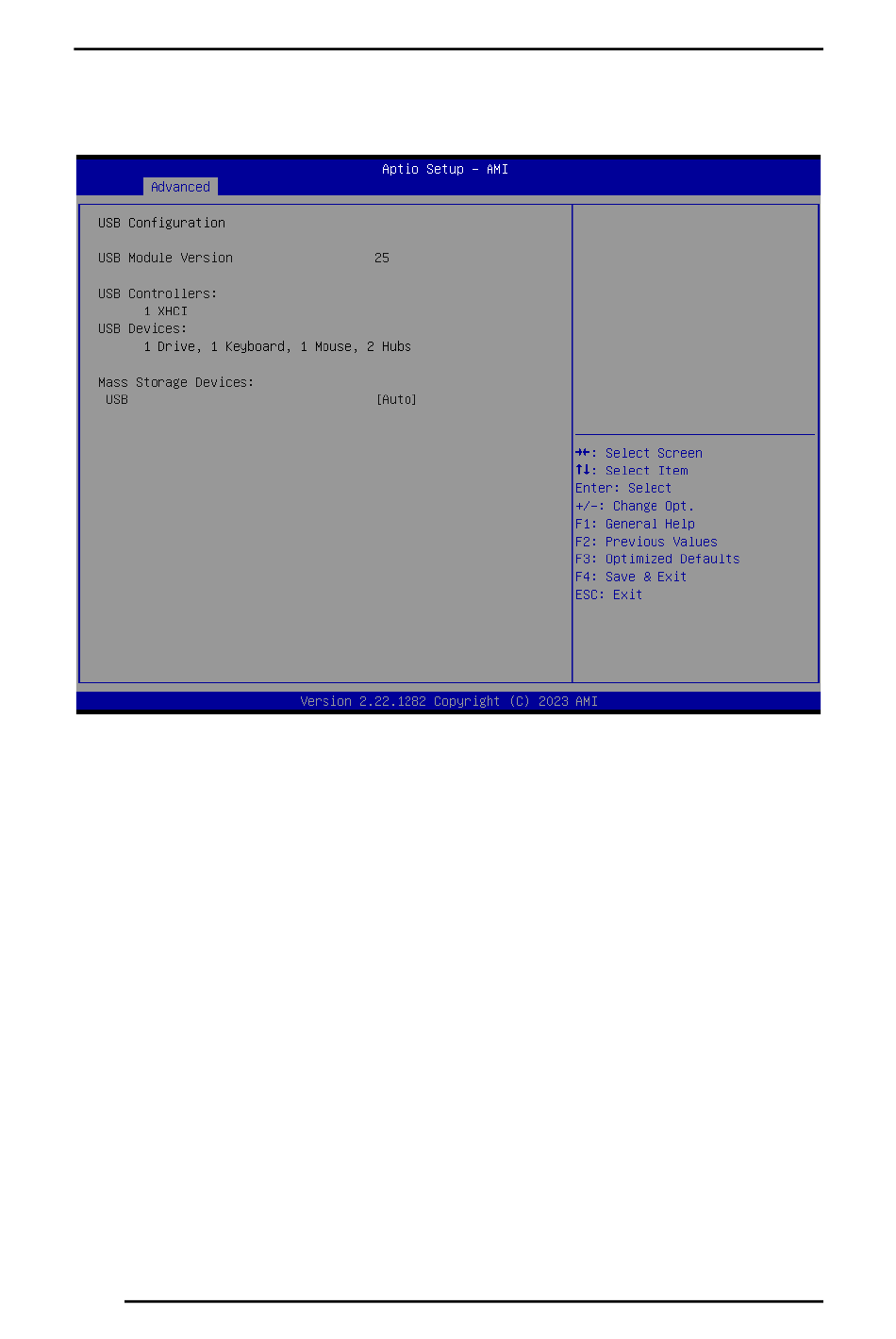 Aptio Setup – AMI
Advanced

USB Configuration

USB Module Version 25

USB Controllers:
1 XHCI
USB Devices:
1 Drive, 1 Keyboard, 1 Mouse, 2 Hubs

Mass Storage Devices:
USB [Auto]

→←: Select Screen
↑↓: Select Item
Enter: Select
+/-: Change Opt.
F1: General Help
F2: Previous Values
F3: Optimized Defaults
F4: Save & Exit
ESC: Exit

Version 2.22.1282 Copyright (C) 2023 AMI